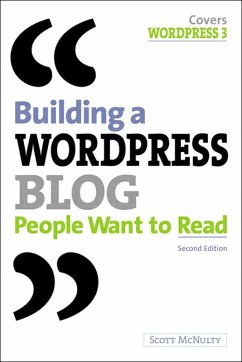 Covers
WORDPRESS 3

“

Building a
WORDPRESS
BLOG
People Want to Read

Second Edition

”

SCOTT MCNULTY